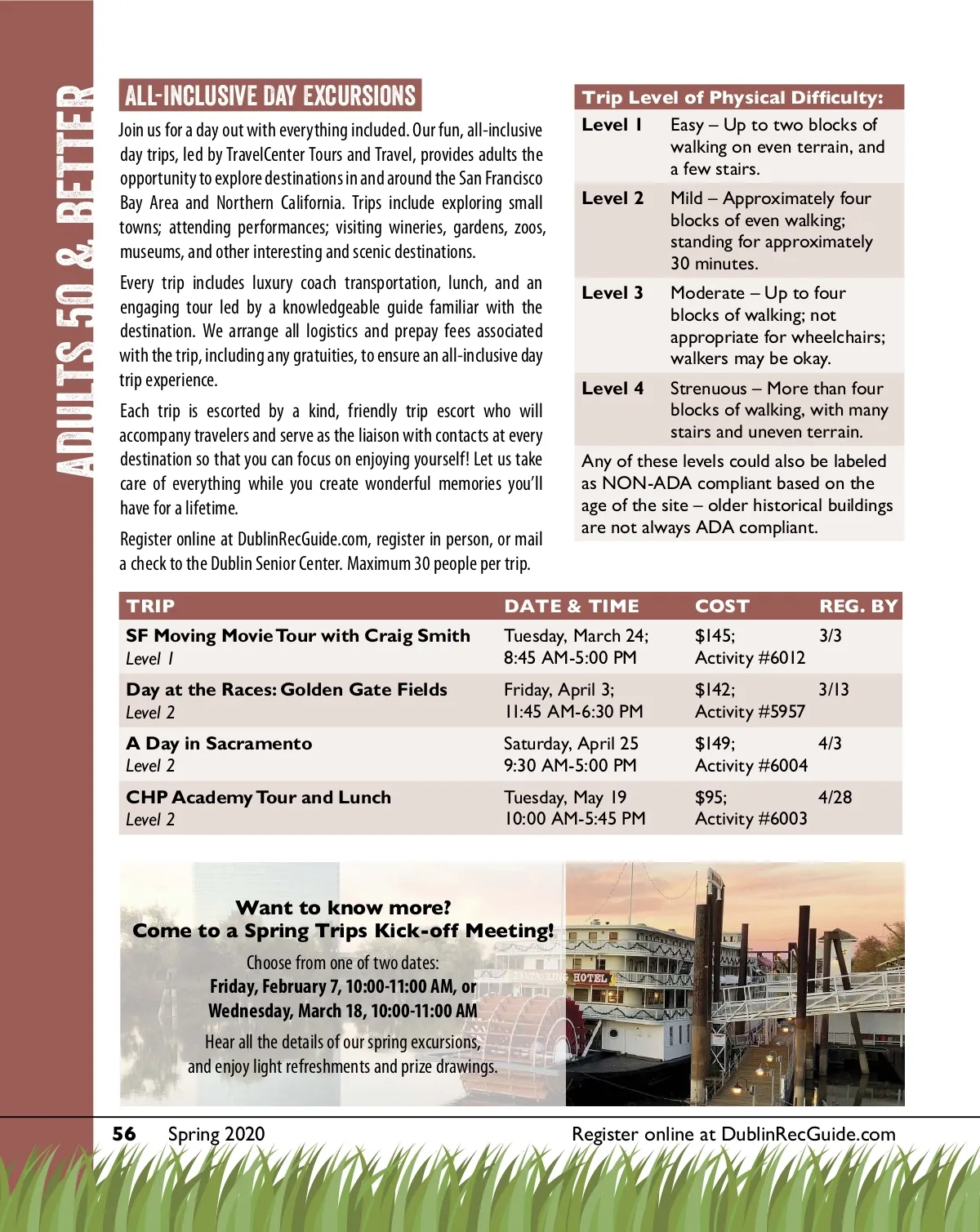 ADULTS 50 & BETTER

ALL-INCLUSIVE DAY EXCURSIONS

Join us for a day out with everything included. Our fun, all-inclusive day trips, led by TravelCenter Tours and Travel, provides adults the opportunity to explore destinations in and around the San Francisco Bay Area and Northern California. Trips include exploring small towns; attending performances; visiting wineries, gardens, zoos, museums, and other interesting and scenic destinations.

Every trip includes luxury coach transportation, lunch, and an engaging tour led by a knowledgeable guide familiar with the destination. We arrange all logistics and prepay fees associated with the trip, including any gratuities, to ensure an all-inclusive day trip experience.

Each trip is escorted by a kind, friendly trip escort who will accompany travelers and serve as the liaison with contacts at every destination so that you can focus on enjoying yourself! Let us take care of everything while you create wonderful memories you'll have for a lifetime.

Register online at DublinRecGuide.com, register in person, or mail a check to the Dublin Senior Center. Maximum 30 people per trip.

Trip Level of Physical Difficulty:

| Level 1 | Easy – Up to two blocks of walking on even terrain, and a few stairs. |
|---|---|
| Level 2 | Mild – Approximately four blocks of even walking; standing for approximately 30 minutes. |
| Level 3 | Moderate – Up to four blocks of walking; not appropriate for wheelchairs; walkers may be okay. |
| Level 4 | Strenuous – More than four blocks of walking, with many stairs and uneven terrain. |

Any of these levels could also be labeled as NON-ADA compliant based on the age of the site – older historical buildings are not always ADA compliant.

| TRIP | DATE & TIME | COST | REG. BY |
|---|---|---|---|
| SF Moving Movie Tour with Craig Smith Level 1 | Tuesday, March 24; 8:45 AM-5:00 PM | $145; Activity #6012 | 3/3 |
| Day at the Races: Golden Gate Fields Level 2 | Friday, April 3; 11:45 AM-6:30 PM | $142; Activity #5957 | 3/13 |
| A Day in Sacramento Level 2 | Saturday, April 25 9:30 AM-5:00 PM | $149; Activity #6004 | 4/3 |
| CHP Academy Tour and Lunch Level 2 | Tuesday, May 19 10:00 AM-5:45 PM | $95; Activity #6003 | 4/28 |

Want to know more?
Come to a Spring Trips Kick-off Meeting!

Choose from one of two dates:
Friday, February 7, 10:00-11:00 AM, or
Wednesday, March 18, 10:00-11:00 AM

Hear all the details of our spring excursions, and enjoy light refreshments and prize drawings.

HOTEL

56 Spring 2020 Register online at DublinRecGuide.com